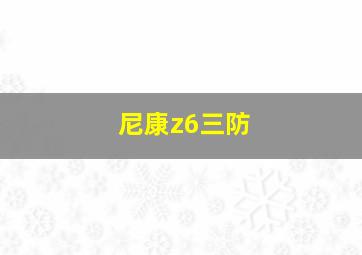 尼康z6三防